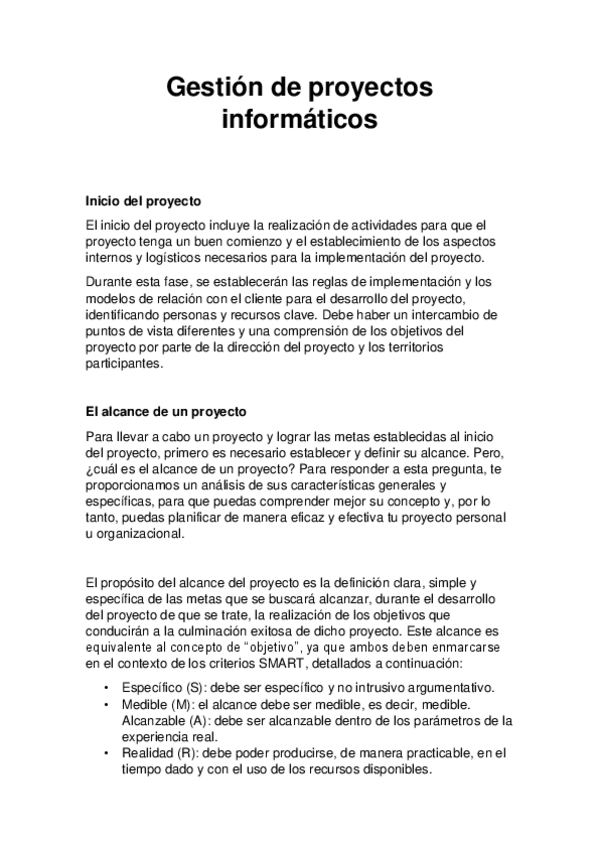 Gestión de proyectos informáticos

Inicio del proyecto

El inicio del proyecto incluye la realización de actividades para que el proyecto tenga un buen comienzo y el establecimiento de los aspectos internos y logísticos necesarios para la implementación del proyecto.

Durante esta fase, se establecerán las reglas de implementación y los modelos de relación con el cliente para el desarrollo del proyecto, identificando personas y recursos clave. Debe haber un intercambio de puntos de vista diferentes y una comprensión de los objetivos del proyecto por parte de la dirección del proyecto y los territorios participantes.

El alcance de un proyecto

Para llevar a cabo un proyecto y lograr las metas establecidas al inicio del proyecto, primero es necesario establecer y definir su alcance. Pero, ¿cuál es el alcance de un proyecto? Para responder a esta pregunta, te proporcionamos un análisis de sus características generales y específicas, para que puedas comprender mejor su concepto y, por lo tanto, puedas planificar de manera eficaz y efectiva tu proyecto personal u organizacional.

El propósito del alcance del proyecto es la definición clara, simple y específica de las metas que se buscará alcanzar, durante el desarrollo del proyecto de que se trate, la realización de los objetivos que conducirán a la culminación exitosa de dicho proyecto. Este alcance es equivalente al concepto de "objetivo", ya que ambos deben enmarcarse en el contexto de los criterios SMART, detallados a continuación:

• Específico (S): debe ser específico y no intrusivo argumentativo.
• Medible (M): el alcance debe ser medible, es decir, medible. Alcanzable (A): debe ser alcanzable dentro de los parámetros de la experiencia real.
• Realidad (R): debe poder producirse, de manera practicable, en el tiempo dado y con el uso de los recursos disponibles.